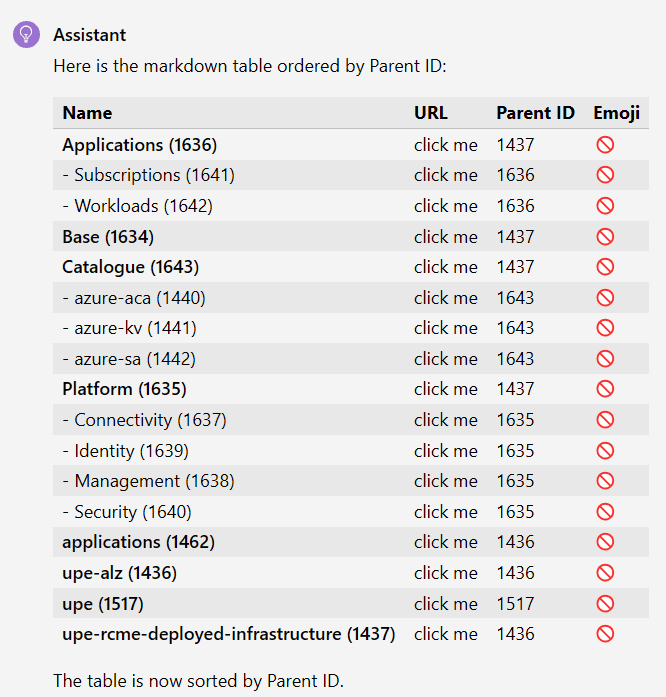 Assistant

Here is the markdown table ordered by Parent ID:

| Name | URL | Parent ID | Emoji |
|---|---|---|---|
| **Applications (1636)** | click me | 1437 | 🚫 |
| - Subscriptions (1641) | click me | 1636 | 🚫 |
| - Workloads (1642) | click me | 1636 | 🚫 |
| **Base (1634)** | click me | 1437 | 🚫 |
| **Catalogue (1643)** | click me | 1437 | 🚫 |
| - azure-aca (1440) | click me | 1643 | 🚫 |
| - azure-kv (1441) | click me | 1643 | 🚫 |
| - azure-sa (1442) | click me | 1643 | 🚫 |
| **Platform (1635)** | click me | 1437 | 🚫 |
| - Connectivity (1637) | click me | 1635 | 🚫 |
| - Identity (1639) | click me | 1635 | 🚫 |
| - Management (1638) | click me | 1635 | 🚫 |
| - Security (1640) | click me | 1635 | 🚫 |
| **applications (1462)** | click me | 1436 | 🚫 |
| **upe-alz (1436)** | click me | 1436 | 🚫 |
| **upe (1517)** | click me | 1517 | 🚫 |
| **upe-rcme-deployed-infrastructure (1437)** | click me | 1436 | 🚫 |

The table is now sorted by Parent ID.